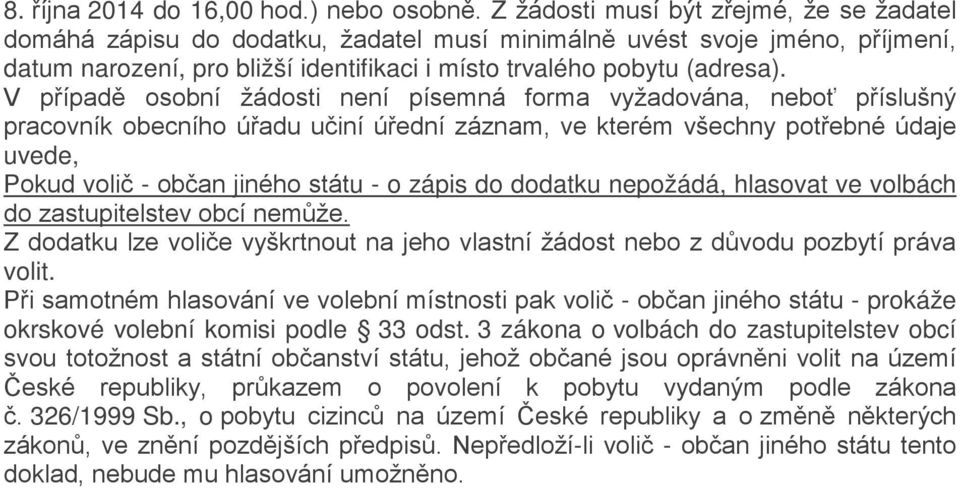 8. října 2014 do 16,00 hod.) nebo osobně. Z žádosti musí být zřejmé, že se žadatel domáhá zápisu do dodatku, žadatel musí minimálně uvést svoje jméno, příjmení, datum narození, pro bližší identifikaci i místo trvalého pobytu (adresa).
V případě osobní žádosti není písemná forma vyžadována, neboť příslušný pracovník obecního úřadu učiní úřední záznam, ve kterém všechny potřebné údaje uvede,
Pokud volič - občan jiného státu - o zápis do dodatku nepožádá, hlasovat ve volbách do zastupitelstev obcí nemůže.
Z dodatku lze voliče vyškrtnout na jeho vlastní žádost nebo z důvodu pozbytí práva volit.
Při samotném hlasování ve volební místnosti pak volič - občan jiného státu - prokáže okrskové volební komisi podle § 33 odst. 3 zákona o volbách do zastupitelstev obcí svou totožnost a státní občanství státu, jehož občané jsou oprávněni volit na území České republiky, průkazem o povolení k pobytu vydaným podle zákona č. 326/1999 Sb., o pobytu cizinců na území České republiky a o změně některých zákonů, ve znění pozdějších předpisů. Nepředloží-li volič - občan jiného státu tento doklad, nebude mu hlasování umožněno.